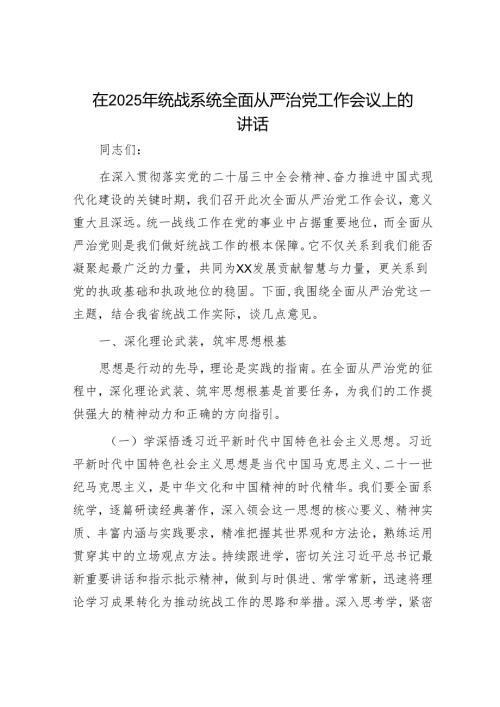 在2025年统战系统全面从严治党工作会议上的讲话

同志们：

在深入贯彻落实党的二十届三中全会精神、奋力推进中国式现代化建设的关键时期，我们召开此次全面从严治党工作会议，意义重大且深远。统一战线工作在党的事业中占据重要地位，而全面从严治党则是我们做好统战工作的根本保障。它不仅关系到我们能否凝聚起最广泛的力量，共同为XX发展贡献智慧与力量，更关系到党的执政基础和执政地位的稳固。下面，我围绕全面从严治党这一主题，结合我省统战工作实际，谈几点意见。

一、深化理论武装，筑牢思想根基

思想是行动的先导，理论是实践的指南。在全面从严治党的征程中，深化理论武装、筑牢思想根基是首要任务，为我们的工作提供强大的精神动力和正确的方向指引。

（一）学深悟透习近平新时代中国特色社会主义思想。习近平新时代中国特色社会主义思想是当代中国马克思主义、二十一世纪马克思主义，是中华文化和中国精神的时代精华。我们要全面系统学，逐篇研读经典著作，深入领会这一思想的核心要义、精神实质、丰富内涵与实践要求，精准把握其世界观和方法论，熟练运用贯穿其中的立场观点方法。持续跟进学，密切关注习近平总书记最新重要讲话和指示批示精神，做到与时俱进、常学常新，迅速将理论学习成果转化为推动统战工作的思路和举措。深入思考学，紧密